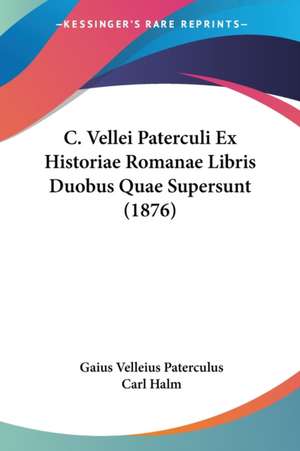 —KESSINGER'S RARE REPRINTS—

C. Vellei Paterculi Ex Historiae Romanae Libris Duobus Quae Supersunt (1876)

Gaius Velleius Paterculus
Carl Halm